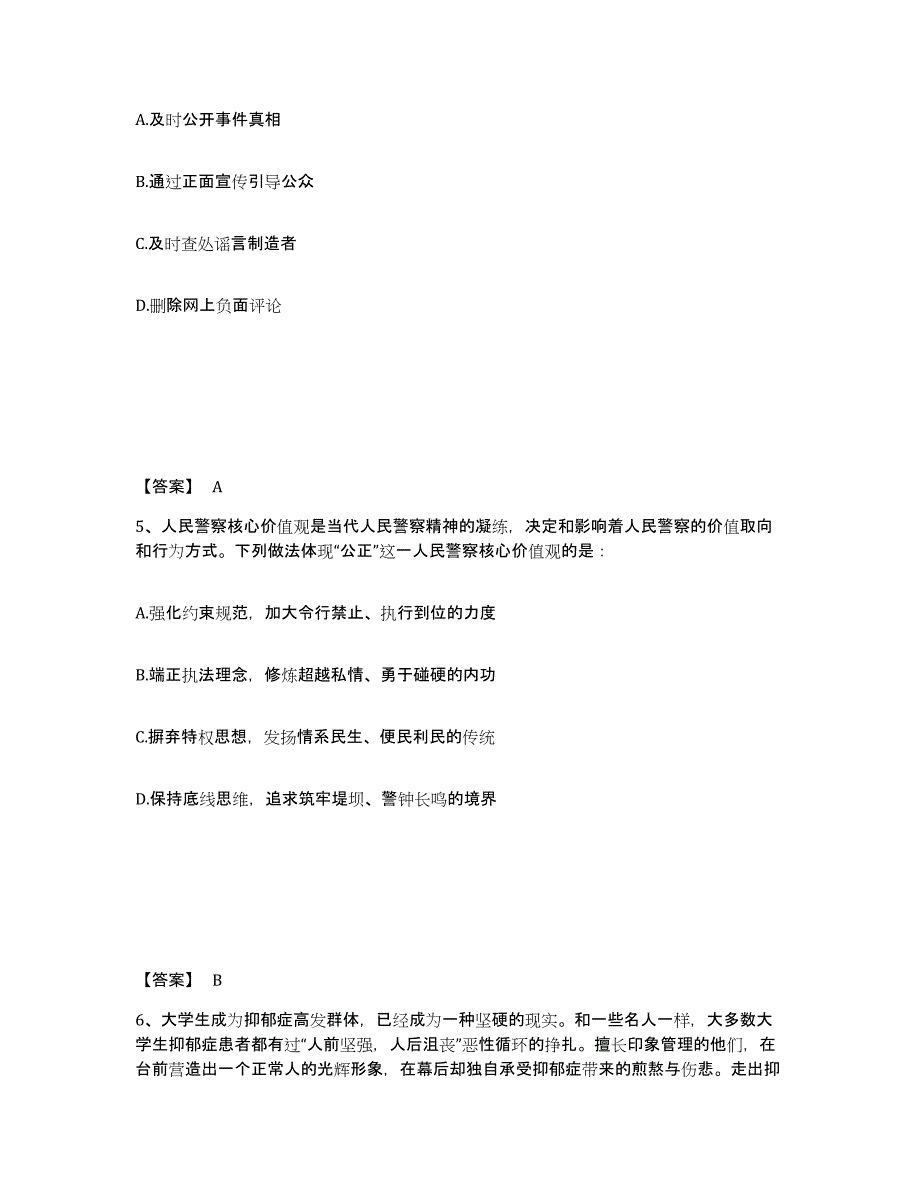 A.及时公开事件真相

B.通过正面宣传引导公众

C.及时查处谣言制造者

D.删除网上负面评论

【答案】 A

5、人民警察核心价值观是当代人民警察精神的凝练，决定和影响着人民警察的价值取向和行为方式。下列做法体现“公正”这一人民警察核心价值观的是：

A.强化约束规范，加大令行禁止、执行到位的力度

B.端正执法理念，修炼超越私情、勇于碰硬的内功

C.摒弃特权思想，发扬情系民生、便民利民的传统

D.保持底线思维，追求筑牢堤坝、警钟长鸣的境界

【答案】 B

6、大学生成为抑郁症高发群体，已经成为一种坚硬的现实。和一些名人一样，大多数大学生抑郁症患者都有过“人前坚强，人后沮丧”恶性循环的挣扎。擅长印象管理的他们，在台前营造出一个正常人的光辉形象，在幕后却独自承受抑郁症带来的煎熬与伤悲。走出抑